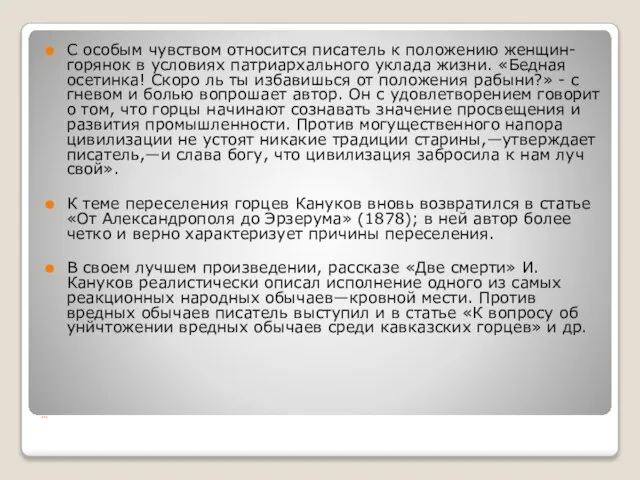 С особым чувством относится писатель к положению женщин-горянок в условиях патриархального уклада жизни. «Бедная осетинка! Скоро ль ты избавишься от положения рабыни?» - с гневом и болью вопрошает автор. Он с удовлетворением говорит о том, что горцы начинают сознавать значение просвещения и развития промышленности. Против могущественного напора цивилизации не устоят никакие традиции старины,—утверждает писатель,—и слава богу, что цивилизация забросила к нам луч свой».

К теме переселения горцев Кануков вновь возвратился в статье «От Александрополя до Эрзерума» (1878); в ней автор более четко и верно характеризует причины переселения.

В своем лучшем произведении, рассказе «Две смерти» И. Кануков реалистически описал исполнение одного из самых реакционных народных обычаев—кровной мести. Против вредных обычаев писатель выступил и в статье «К вопросу об уничтожении вредных обычаев среди кавказских горцев» и др.